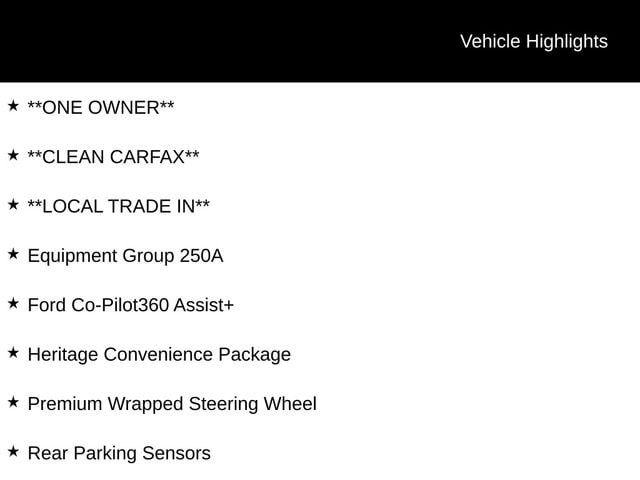 Vehicle Highlights

★ **ONE OWNER**

★ **CLEAN CARFAX**

★ **LOCAL TRADE IN**

★ Equipment Group 250A

★ Ford Co-Pilot360 Assist+

★ Heritage Convenience Package

★ Premium Wrapped Steering Wheel

★ Rear Parking Sensors